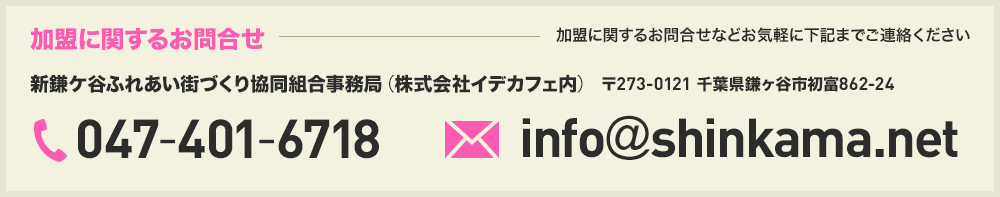 加盟に関するお問合せ

加盟に関するお問合せなどお気軽に下記までご連絡ください

新鎌ケ谷ふれあい街づくり協同組合事務局（株式会社イデカフェ内）　〒273-0121 千葉県鎌ヶ谷市初富862-24

047-401-6718

info@shinkama.net